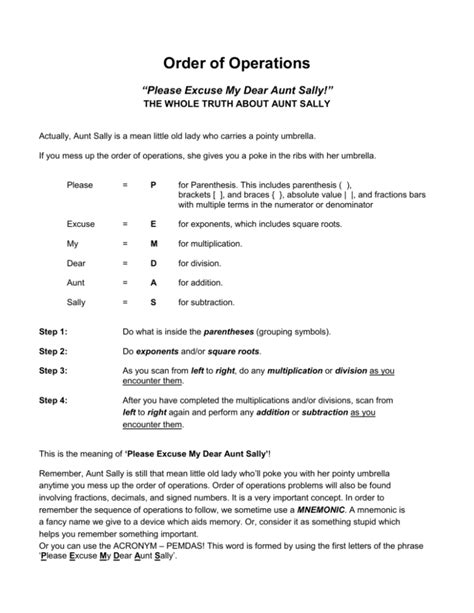 Order of Operations

"Please Excuse My Dear Aunt Sally!"
THE WHOLE TRUTH ABOUT AUNT SALLY

Actually, Aunt Sally is a mean little old lady who carries a pointy umbrella.

If you mess up the order of operations, she gives you a poke in the ribs with her umbrella.

Please = P for Parenthesis. This includes parenthesis ( ), brackets [ ], and braces { }, absolute value | |, and fractions bars with multiple terms in the numerator or denominator

Excuse = E for exponents, which includes square roots.

My = M for multiplication.

Dear = D for division.

Aunt = A for addition.

Sally = S for subtraction.

Step 1: Do what is inside the parentheses (grouping symbols).

Step 2: Do exponents and/or square roots.

Step 3: As you scan from left to right, do any multiplication or division as you encounter them.

Step 4: After you have completed the multiplications and/or divisions, scan from left to right again and perform any addition or subtraction as you encounter them.

This is the meaning of 'Please Excuse My Dear Aunt Sally'!

Remember, Aunt Sally is still that mean little old lady who'll poke you with her pointy umbrella anytime you mess up the order of operations. Order of operations problems will also be found involving fractions, decimals, and signed numbers. It is a very important concept. In order to remember the sequence of operations to follow, we sometime use a MNEMONIC. A mnemonic is a fancy name we give to a device which aids memory. Or, consider it as something stupid which helps you remember something important.
Or you can use the ACRONYM – PEMDAS! This word is formed by using the first letters of the phrase 'Please Excuse My Dear Aunt Sally'.